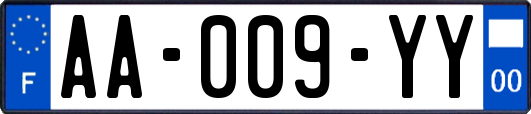 F
AA-009-YY
00